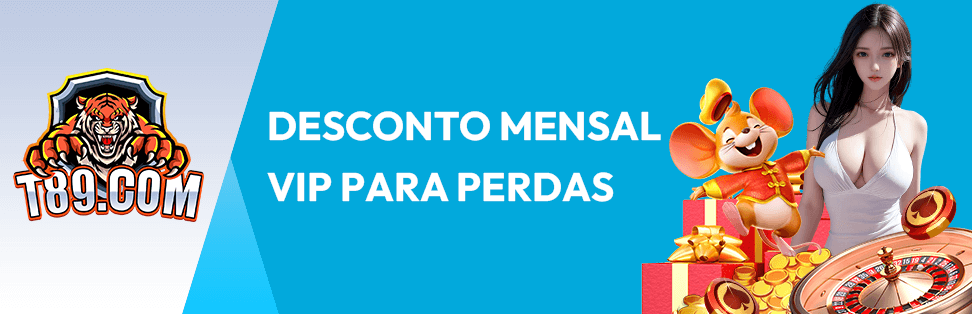 T89.COM

DESCONTO MENSAL VIP PARA PERDAS